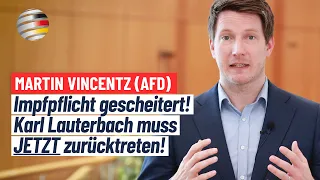 MARTIN VINCENTZ (AFD)
Impfpflicht gescheitert! Karl Lauterbach muss JETZT zurücktreten!